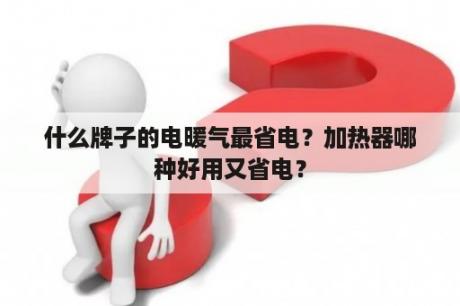 什么牌子的电暖气最省电？加热器哪种好用又省电？